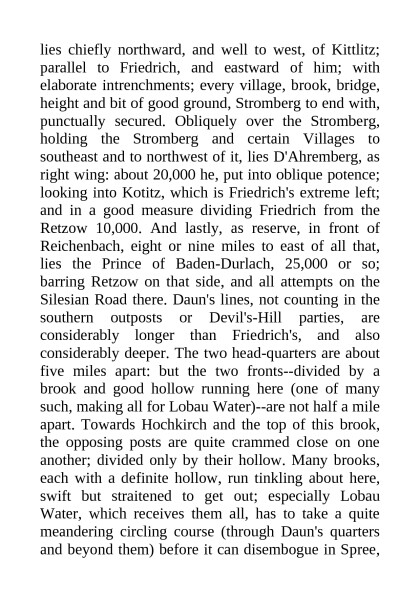 lies chiefly northward, and well to west, of Kittlitz; parallel to Friedrich, and eastward of him; with elaborate intrenchments; every village, brook, bridge, height and bit of good ground, Stromberg to end with, punctually secured. Obliquely over the Stromberg, holding the Stromberg and certain Villages to southeast and to northwest of it, lies D'Ahremberg, as right wing: about 20,000 he, put into oblique potence; looking into Kotitz, which is Friedrich's extreme left; and in a good measure dividing Friedrich from the Retzow 10,000. And lastly, as reserve, in front of Reichenbach, eight or nine miles to east of all that, lies the Prince of Baden-Durlach, 25,000 or so; barring Retzow on that side, and all attempts on the Silesian Road there. Daun's lines, not counting in the southern outposts or Devil's-Hill parties, are considerably longer than Friedrich's, and also considerably deeper. The two head-quarters are about five miles apart: but the two fronts--divided by a brook and good hollow running here (one of many such, making all for Lobau Water)--are not half a mile apart. Towards Hochkirch and the top of this brook, the opposing posts are quite crammed close on one another; divided only by their hollow. Many brooks, each with a definite hollow, run tinkling about here, swift but straitened to get out; especially Lobau Water, which receives them all, has to take a quite meandering circling course (through Daun's quarters and beyond them) before it can disembogue in Spree,